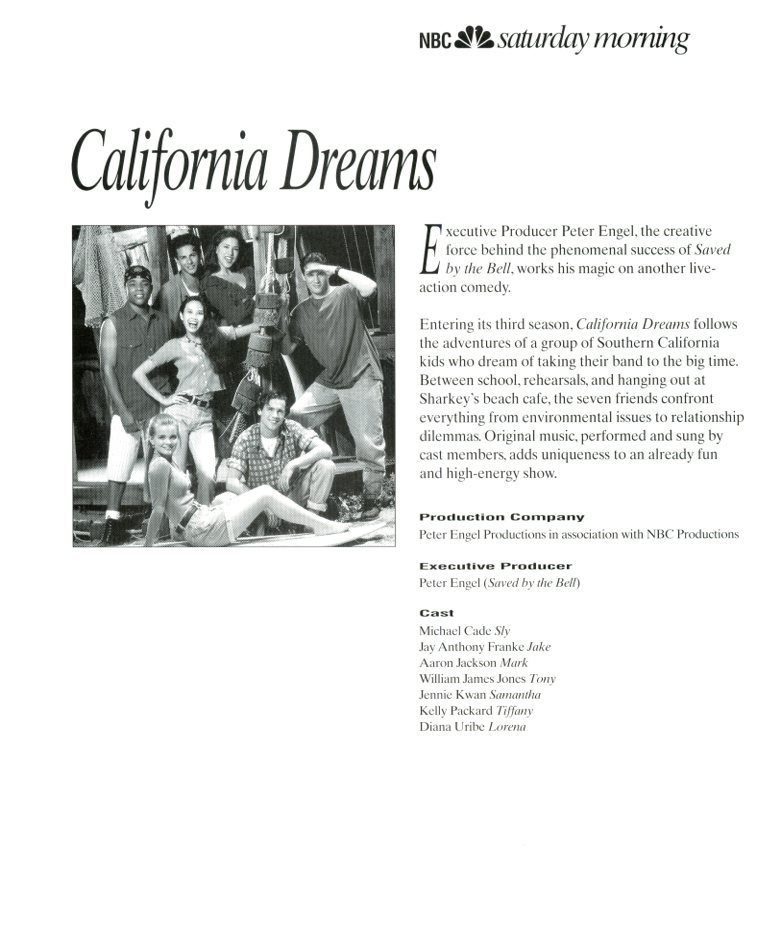 NBC saturday morning

California Dreams

Executive Producer Peter Engel, the creative force behind the phenomenal success of Saved by the Bell, works his magic on another live-action comedy.

Entering its third season, California Dreams follows the adventures of a group of Southern California kids who dream of taking their band to the big time. Between school, rehearsals, and hanging out at Sharkey's beach cafe, the seven friends confront everything from environmental issues to relationship dilemmas. Original music, performed and sung by cast members, adds uniqueness to an already fun and high-energy show.

Production Company
Peter Engel Productions in association with NBC Productions

Executive Producer
Peter Engel (Saved by the Bell)

Cast
Michael Cade Sly
Jay Anthony Franke Jake
Aaron Jackson Mark
William James Jones Tony
Jennie Kwan Samantha
Kelly Packard Tiffany
Diana Uribe Lorena